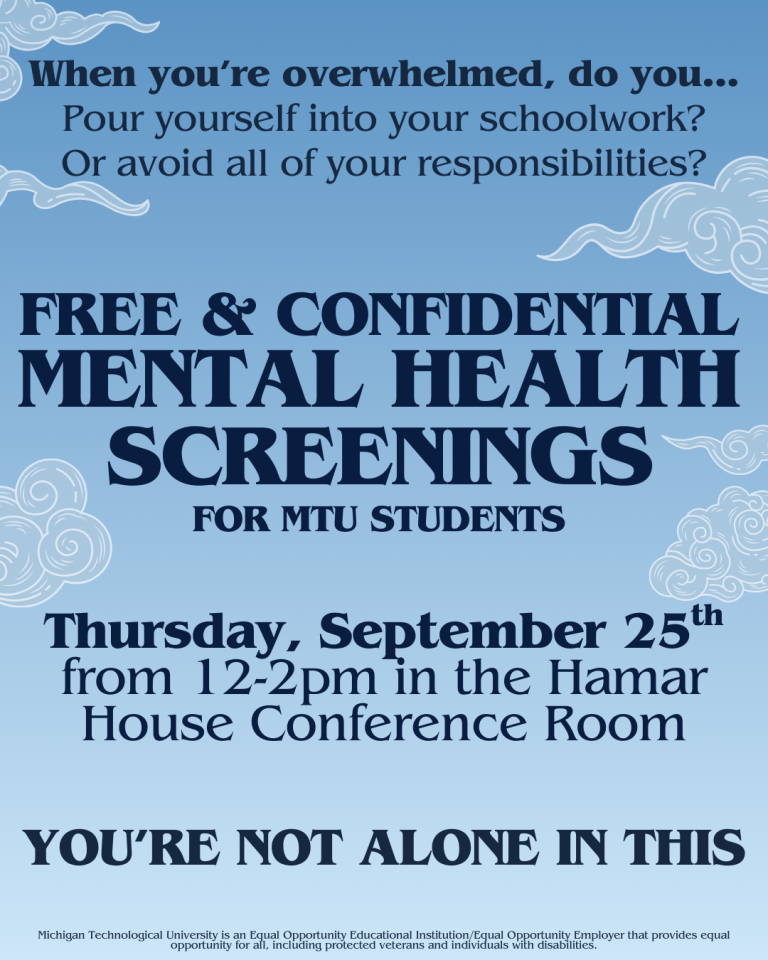 When you're overwhelmed, do you...
Pour yourself into your schoolwork?
Or avoid all of your responsibilities?

FREE & CONFIDENTIAL
MENTAL HEALTH
SCREENINGS
FOR MTU STUDENTS

Thursday, September 25th
from 12-2pm in the Hamar
House Conference Room

YOU'RE NOT ALONE IN THIS

Michigan Technological University is an Equal Opportunity Educational Institution/Equal Opportunity Employer that provides equal opportunity for all, including protected veterans and individuals with disabilities.